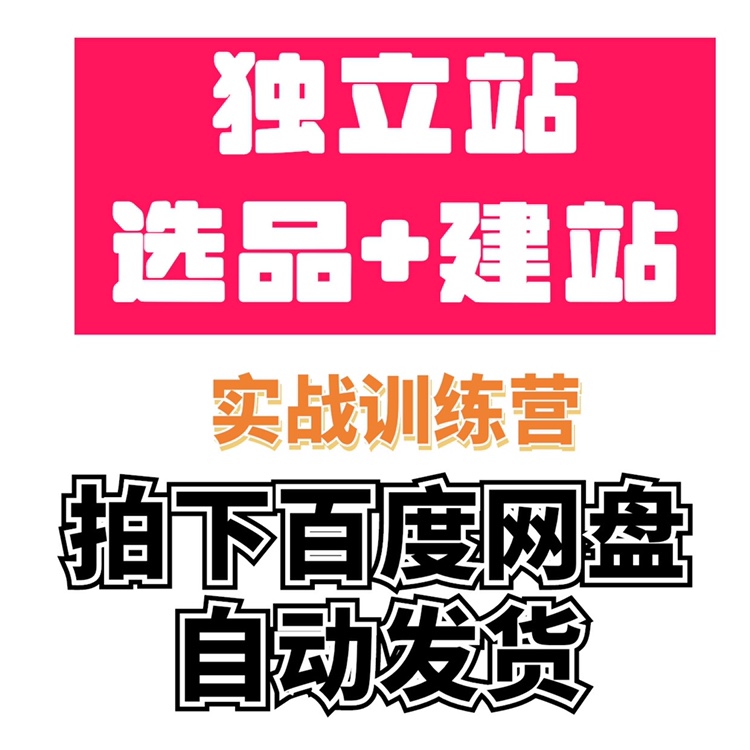 独立站
选品+建站

实战训练营

拍下百度网盘
自动发货